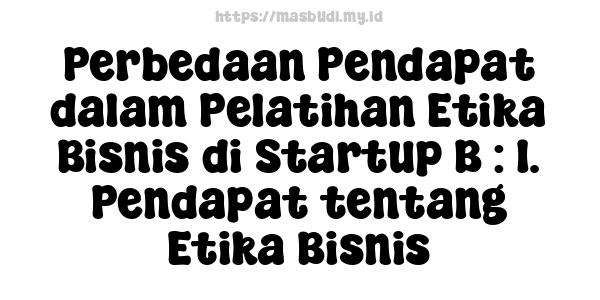 https://masbudi.my.id

Perbedaan Pendapat dalam Pelatihan Etika Bisnis di Startup B : 1. Pendapat tentang Etika Bisnis